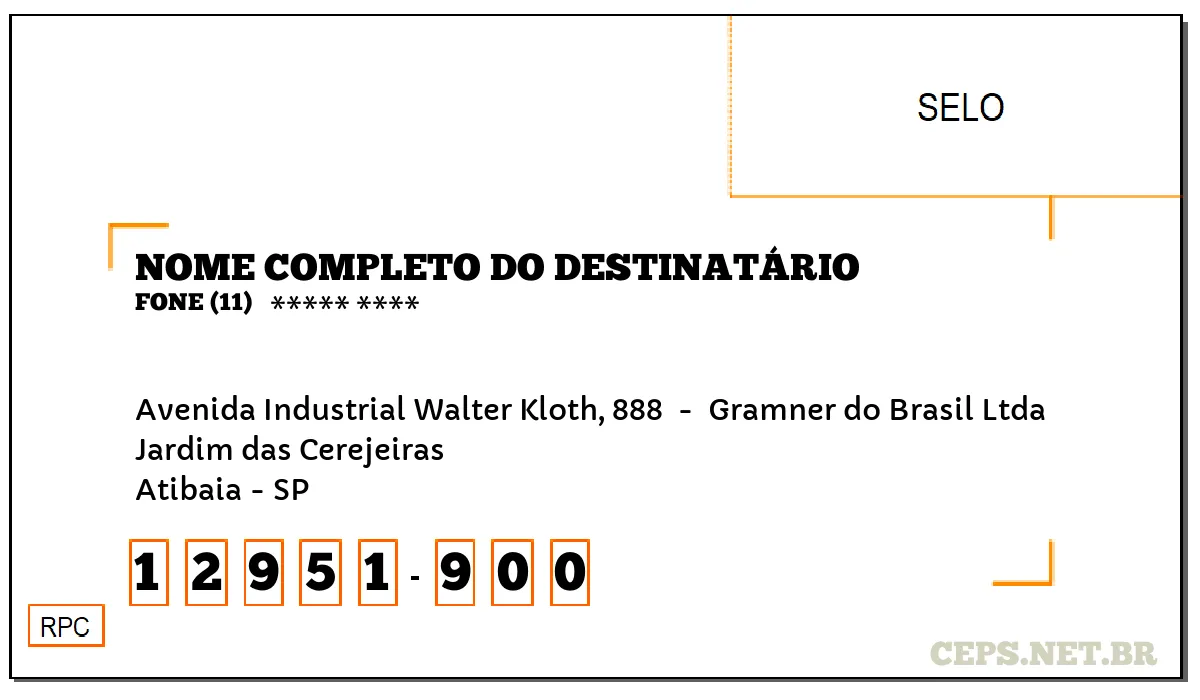 SELO

NOME COMPLETO DO DESTINATÁRIO
FONE (11) ***** ****

Avenida Industrial Walter Kloth, 888 - Gramner do Brasil Ltda
Jardim das Cerejeiras
Atibaia - SP

1 2 9 5 1 - 9 0 0

RPC

CEPS.NET.BR